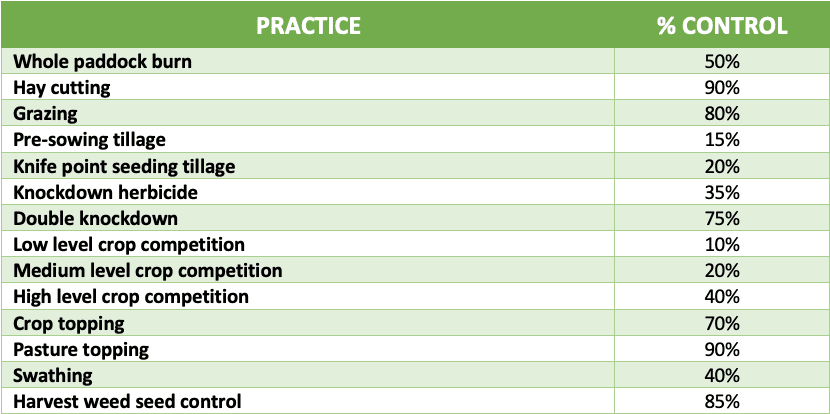 | PRACTICE | % CONTROL |
|---|---|
| Whole paddock burn | 50% |
| Hay cutting | 90% |
| Grazing | 80% |
| Pre-sowing tillage | 15% |
| Knife point seeding tillage | 20% |
| Knockdown herbicide | 35% |
| Double knockdown | 75% |
| Low level crop competition | 10% |
| Medium level crop competition | 20% |
| High level crop competition | 40% |
| Crop topping | 70% |
| Pasture topping | 90% |
| Swathing | 40% |
| Harvest weed seed control | 85% |